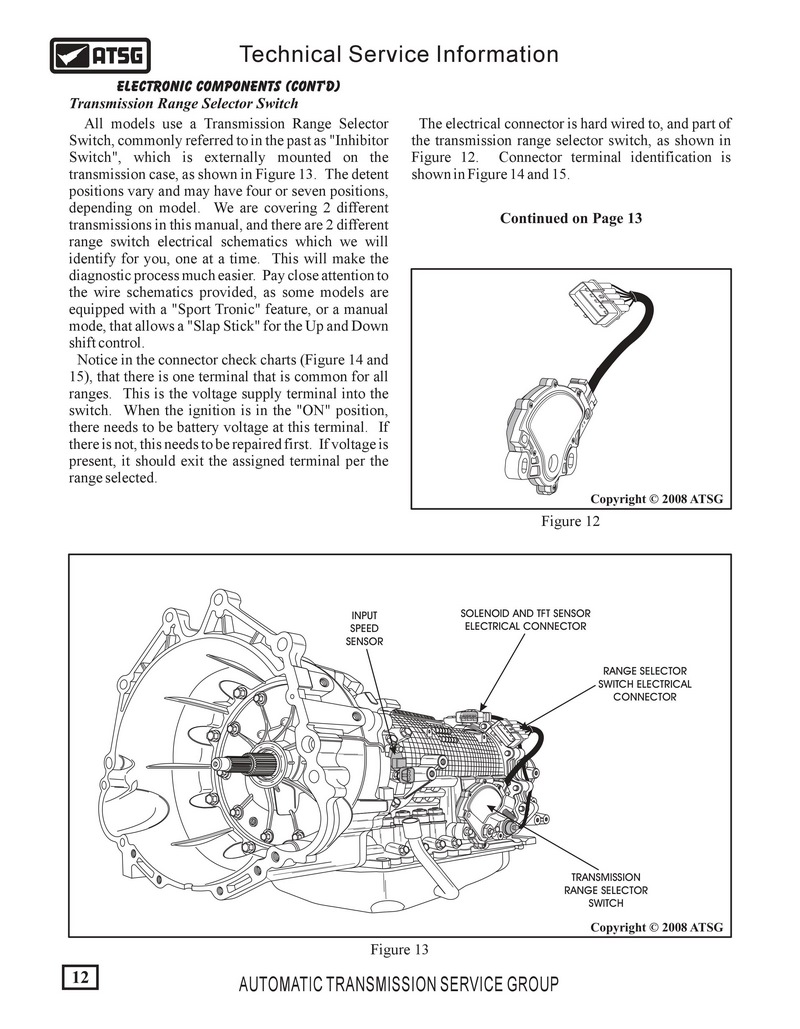 ATSG

Technical Service Information

ELECTRONIC COMPONENTS (CONT'D)

Transmission Range Selector Switch

All models use a Transmission Range Selector Switch, commonly referred to in the past as "Inhibitor Switch", which is externally mounted on the transmission case, as shown in Figure 13. The detent positions vary and may have four or seven positions, depending on model. We are covering 2 different transmissions in this manual, and there are 2 different range switch electrical schematics which we will identify for you, one at a time. This will make the diagnostic process much easier. Pay close attention to the wire schematics provided, as some models are equipped with a "Sport Tronic" feature, or a manual mode, that allows a "Slap Stick" for the Up and Down shift control.

Notice in the connector check charts (Figure 14 and 15), that there is one terminal that is common for all ranges. This is the voltage supply terminal into the switch. When the ignition is in the "ON" position, there needs to be battery voltage at this terminal. If there is not, this needs to be repaired first. If voltage is present, it should exit the assigned terminal per the range selected.

The electrical connector is hard wired to, and part of the transmission range selector switch, as shown in Figure 12. Connector terminal identification is shown in Figure 14 and 15.

Continued on Page 13

Copyright © 2008 ATSG

Figure 12

INPUT SPEED SENSOR

SOLENOID AND TFT SENSOR ELECTRICAL CONNECTOR

RANGE SELECTOR SWITCH ELECTRICAL CONNECTOR

TRANSMISSION RANGE SELECTOR SWITCH

Copyright © 2008 ATSG

Figure 13

12

AUTOMATIC TRANSMISSION SERVICE GROUP